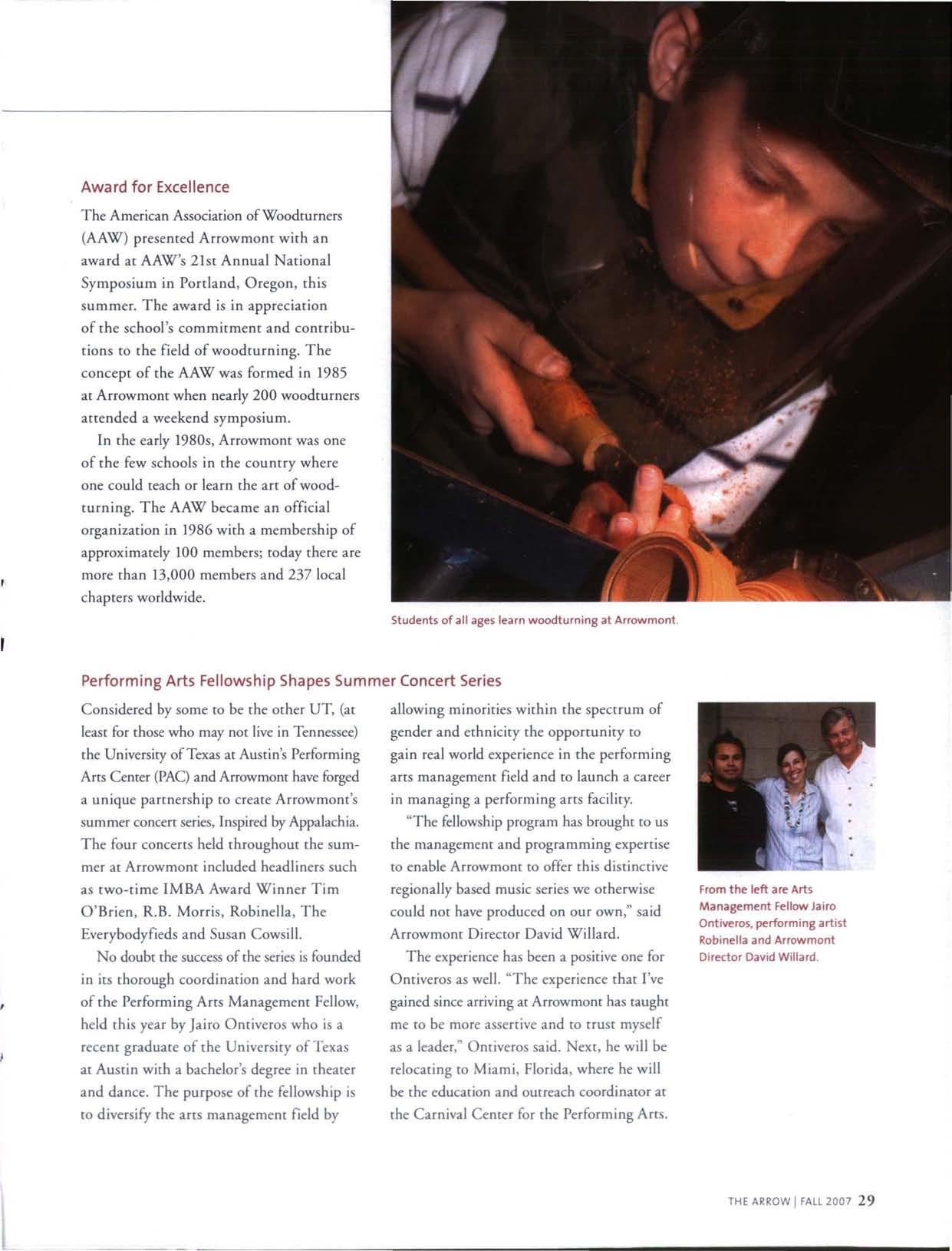 Award for Excellence

The American Association of Woodturners (AAW) presented Arrowmont with an award at AAW's 21st Annual National Symposium in Portland, Oregon, this summer. The award is in appreciation of the school's commitment and contributions to the field of woodturning. The concept of the AAW was formed in 1985 at Arrowmont when nearly 200 woodturners attended a weekend symposium.

In the early 1980s, Arrowmont was one of the few schools in the country where one could teach or learn the art of woodturning. The AAW became an official organization in 1986 with a membership of approximately 100 members; today there are more than 13,000 members and 237 local chapters worldwide.

Students of all ages learn woodturning at Arrowmont.

Performing Arts Fellowship Shapes Summer Concert Series

Considered by some to be the other UT, (at least for those who may not live in Tennessee) the University of Texas at Austin's Performing Arts Center (PAC) and Arrowmont have forged a unique partnership to create Arrowmont's summer concert series, Inspired by Appalachia. The four concerts held throughout the summer at Arrowmont included headliners such as two-time IMBA Award Winner Tim O'Brien, R.B. Morris, Robinella, The Everybodyfieds and Susan Cowsill.

No doubt the success of the series is founded in its thorough coordination and hard work of the Performing Arts Management Fellow, held this year by Jairo Ontiveros who is a recent graduate of the University of Texas at Austin with a bachelor's degree in theater and dance. The purpose of the fellowship is to diversify the arts management field by allowing minorities within the spectrum of gender and ethnicity the opportunity to gain real world experience in the performing arts management field and to launch a career in managing a performing arts facility.

"The fellowship program has brought to us the management and programming expertise to enable Arrowmont to offer this distinctive regionally based music series we otherwise could not have produced on our own," said Arrowmont Director David Willard.

The experience has been a positive one for Ontiveros as well. "The experience that I've gained since arriving at Arrowmont has taught me to be more assertive and to trust myself as a leader," Ontiveros said. Next, he will be relocating to Miami, Florida, where he will be the education and outreach coordinator at the Carnival Center for the Performing Arts.

From the left are Arts Management Fellow Jairo Ontiveros, performing artist Robinella and Arrowmont Director David Willard.

THE ARROW | FALL 2007 29